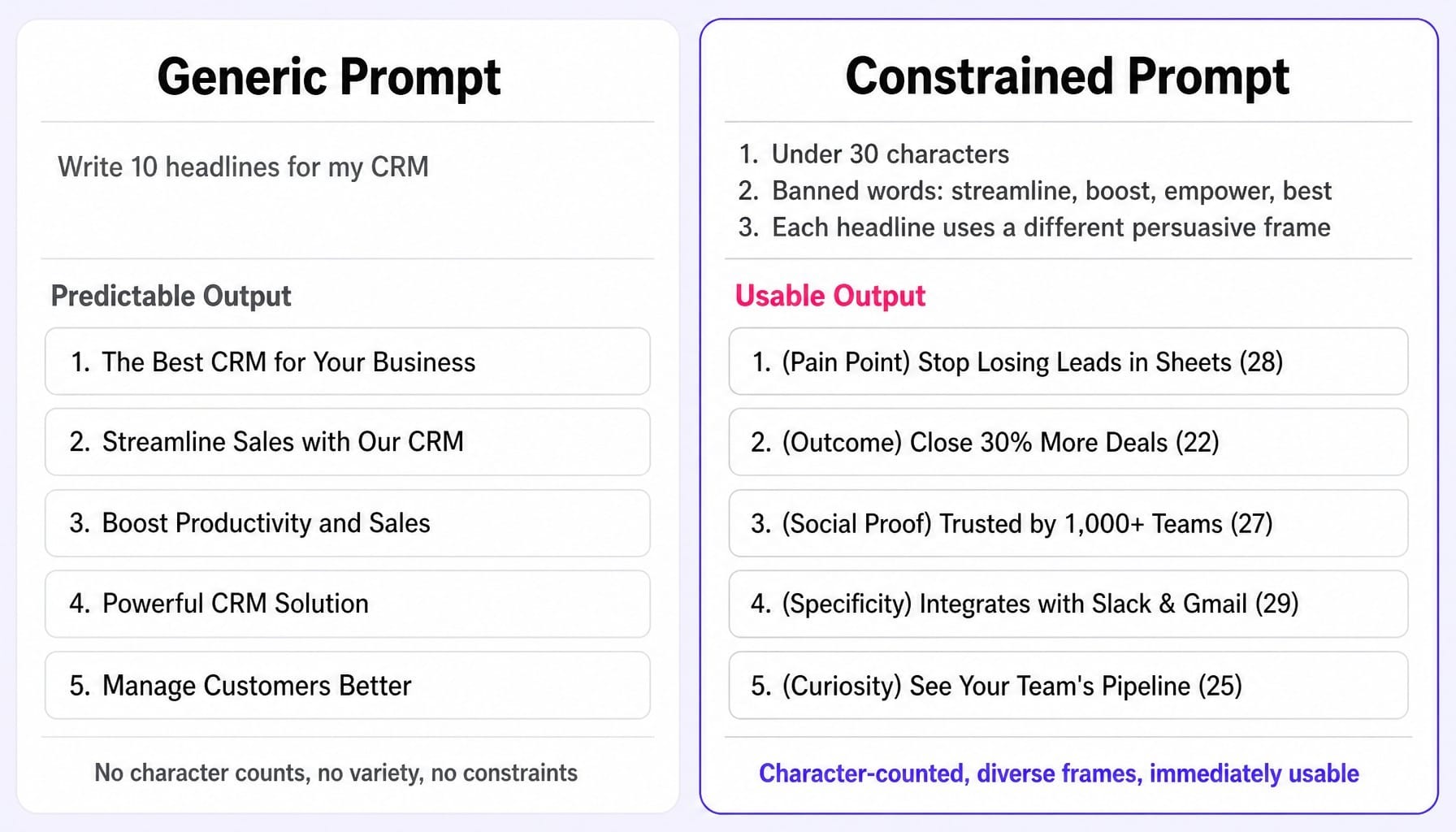 Generic Prompt

Write 10 headlines for my CRM

Predictable Output

1. The Best CRM for Your Business

2. Streamline Sales with Our CRM

3. Boost Productivity and Sales

4. Powerful CRM Solution

5. Manage Customers Better

No character counts, no variety, no constraints

Constrained Prompt

1. Under 30 characters
2. Banned words: streamline, boost, empower, best
3. Each headline uses a different persuasive frame

Usable Output

1. (Pain Point) Stop Losing Leads in Sheets (28)

2. (Outcome) Close 30% More Deals (22)

3. (Social Proof) Trusted by 1,000+ Teams (27)

4. (Specificity) Integrates with Slack & Gmail (29)

5. (Curiosity) See Your Team's Pipeline (25)

Character-counted, diverse frames, immediately usable